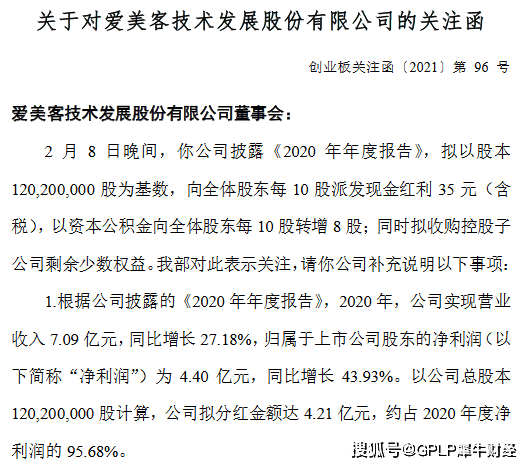 关于对爱美客技术发展股份有限公司的关注函

创业板关注函〔2021〕第96号

爱美客技术发展股份有限公司董事会：

2月8日晚间，你公司披露《2020年年度报告》，拟以股本120,200,000股为基数，向全体股东每10股派发现金红利35元（含税），以资本公积金向全体股东每10股转增8股；同时拟收购控股子公司剩余少数权益。我部对此表示关注，请你公司补充说明以下事项：

1.根据公司披露的《2020年年度报告》，2020年，公司实现营业收入7.09亿元，同比增长27.18%，归属于上市公司股东的净利润（以下简称“净利润”）为4.40亿元，同比增长43.93%。以公司总股本120,200,000股计算，公司拟分红金额达4.21亿元，约占2020年度净利润的95.68%。

搜狐号@GPLP犀牛财经